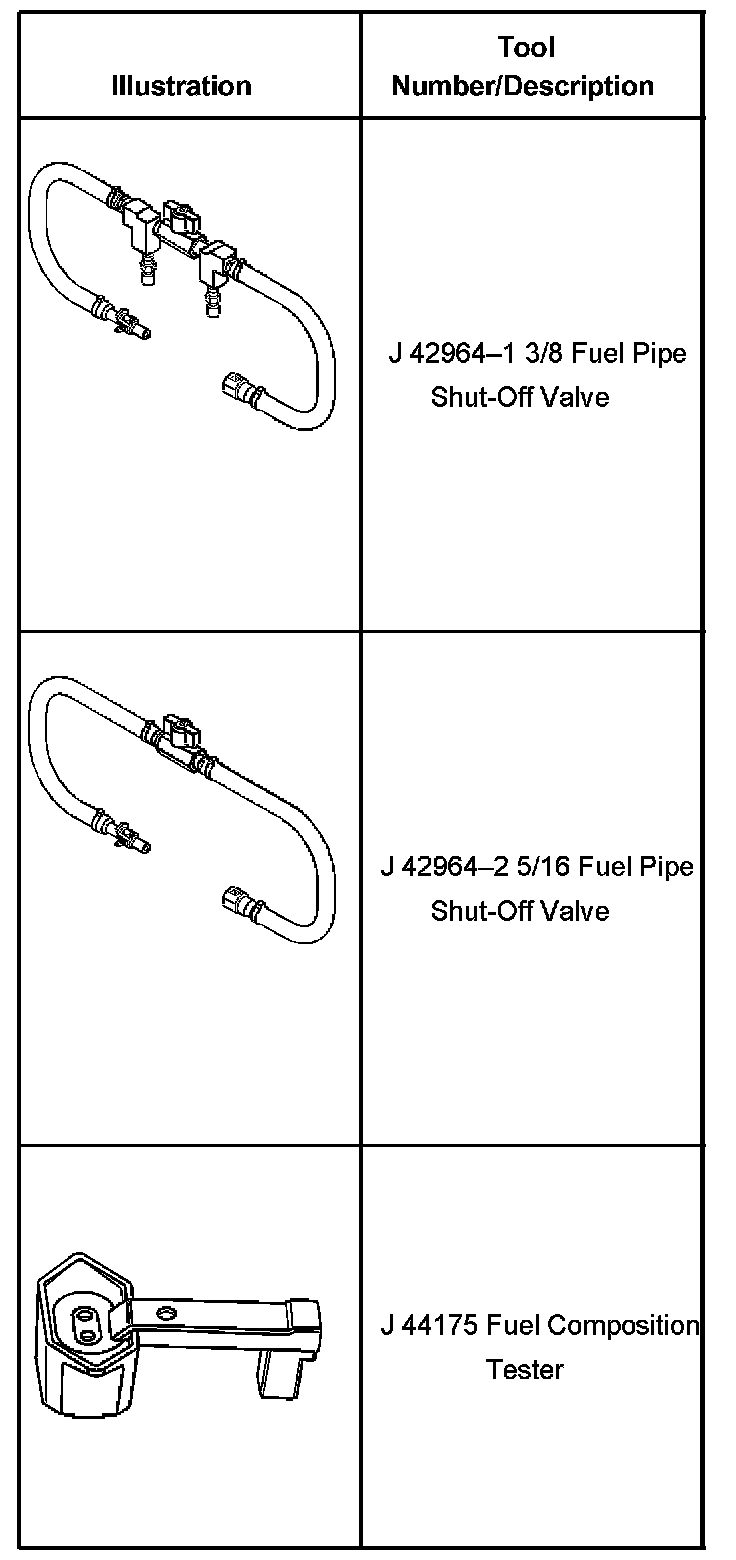 | Illustration | Tool Number/Description |
|---|---|
|  | J 42964–1 3/8 Fuel Pipe Shut-Off Valve |
|  | J 42964–2 5/16 Fuel Pipe Shut-Off Valve |
|  | J 44175 Fuel Composition Tester |